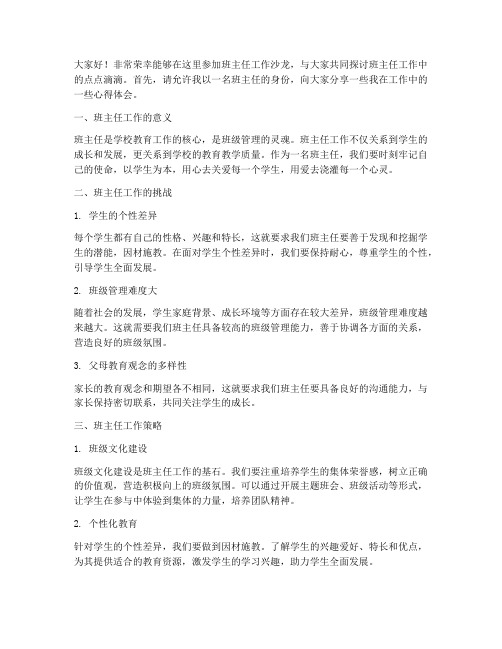 大家好！非常荣幸能够在这里参加班主任工作沙龙，与大家共同探讨班主任工作中的点点滴滴。首先，请允许我以一名班主任的身份，向大家分享一些我在工作中的一些心得体会。

一、班主任工作的意义

班主任是学校教育工作的核心，是班级管理的灵魂。班主任工作不仅关系到学生的成长和发展，更关系到学校的教育教学质量。作为一名班主任，我们要时刻牢记自己的使命，以学生为本，用心去关爱每一个学生，用爱去浇灌每一个心灵。

二、班主任工作的挑战

1. 学生的个性差异

每个学生都有自己的性格、兴趣和特长，这就要求我们班主任要善于发现和挖掘学生的潜能，因材施教。在面对学生个性差异时，我们要保持耐心，尊重学生的个性，引导学生全面发展。

2. 班级管理难度大

随着社会的发展，学生家庭背景、成长环境等方面存在较大差异，班级管理难度越来越大。这就需要我们班主任具备较高的班级管理能力，善于协调各方面的关系，营造良好的班级氛围。

3. 父母教育观念的多样性

家长的教育观念和期望各不相同，这就要求我们班主任要具备良好的沟通能力，与家长保持密切联系，共同关注学生的成长。

三、班主任工作策略

1. 班级文化建设

班级文化建设是班主任工作的基石。我们要注重培养学生的集体荣誉感，树立正确的价值观，营造积极向上的班级氛围。可以通过开展主题班会、班级活动等形式，让学生在参与中体验到集体的力量，培养团队精神。

2. 个性化教育

针对学生的个性差异，我们要做到因材施教。了解学生的兴趣爱好、特长和优点，为其提供适合的教育资源，激发学生的学习兴趣，助力学生全面发展。